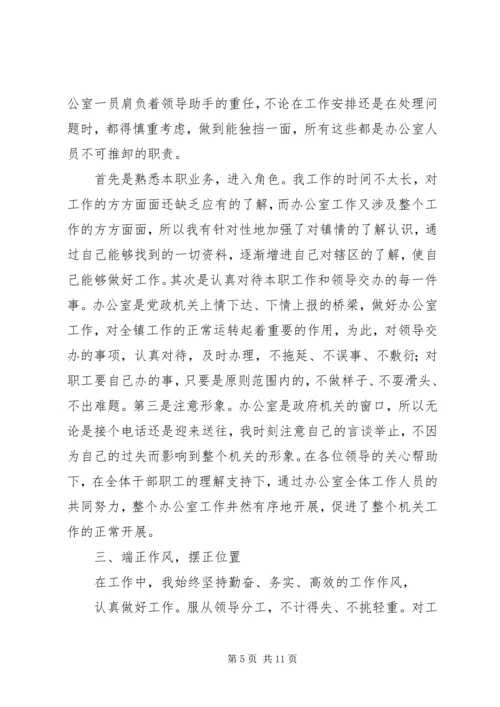 公室一员肩负着领导助手的重任，不论在工作安排还是在处理问题时，都得慎重考虑，做到能独挡一面，所有这些都是办公室人员不可推卸的职责。

首先是熟悉本职业务，进入角色。我工作的时间不太长，对工作的方方面面还缺乏应有的了解，而办公室工作又涉及整个工作的方方面面，所以我有针对性地加强了对镇情的了解认识，通过自己能够找到的一切资料，逐渐增进自己对辖区的了解，使自己能够做好工作。其次是认真对待本职工作和领导交办的每一件事。办公室是党政机关上情下达、下情上报的桥梁，做好办公室工作，对全镇工作的正常运转起着重要的作用，为此，对领导交办的事项，认真对待，及时办理，不拖延、不误事、不敷衍；对职工要自己办的事，只要是原则范围内的，不做样子、不耍滑头、不出难题。第三是注意形象。办公室是政府机关的窗口，所以无论是接个电话还是迎来送往，我时刻注意自己的言谈举止，不因为自己的过失而影响到整个机关的形象。在各位领导的关心帮助下，在全体干部职工的理解支持下，通过办公室全体工作人员的共同努力，整个办公室工作井然有序地开展，促进了整个机关工作的正常开展。

三、端正作风，摆正位置

在工作中，我始终坚持勤奋、务实、高效的工作作风，

认真做好工作。服从领导分工，不计得失、不挑轻重。对工

第 5 页 共 11 页